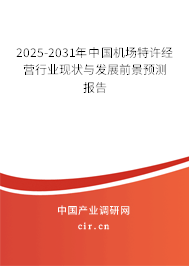 2025-2031年中国机场特许经营行业现状与发展前景预测报告

中国产业调研网

cir.cn